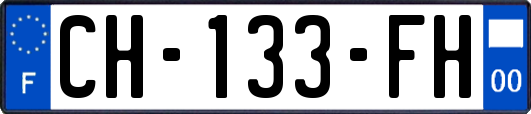 F
CH-133-FH
00